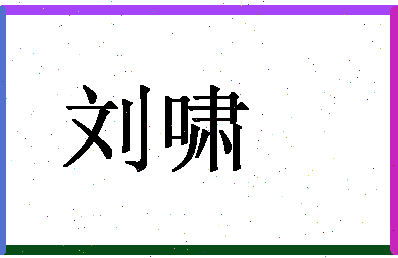 刘啸